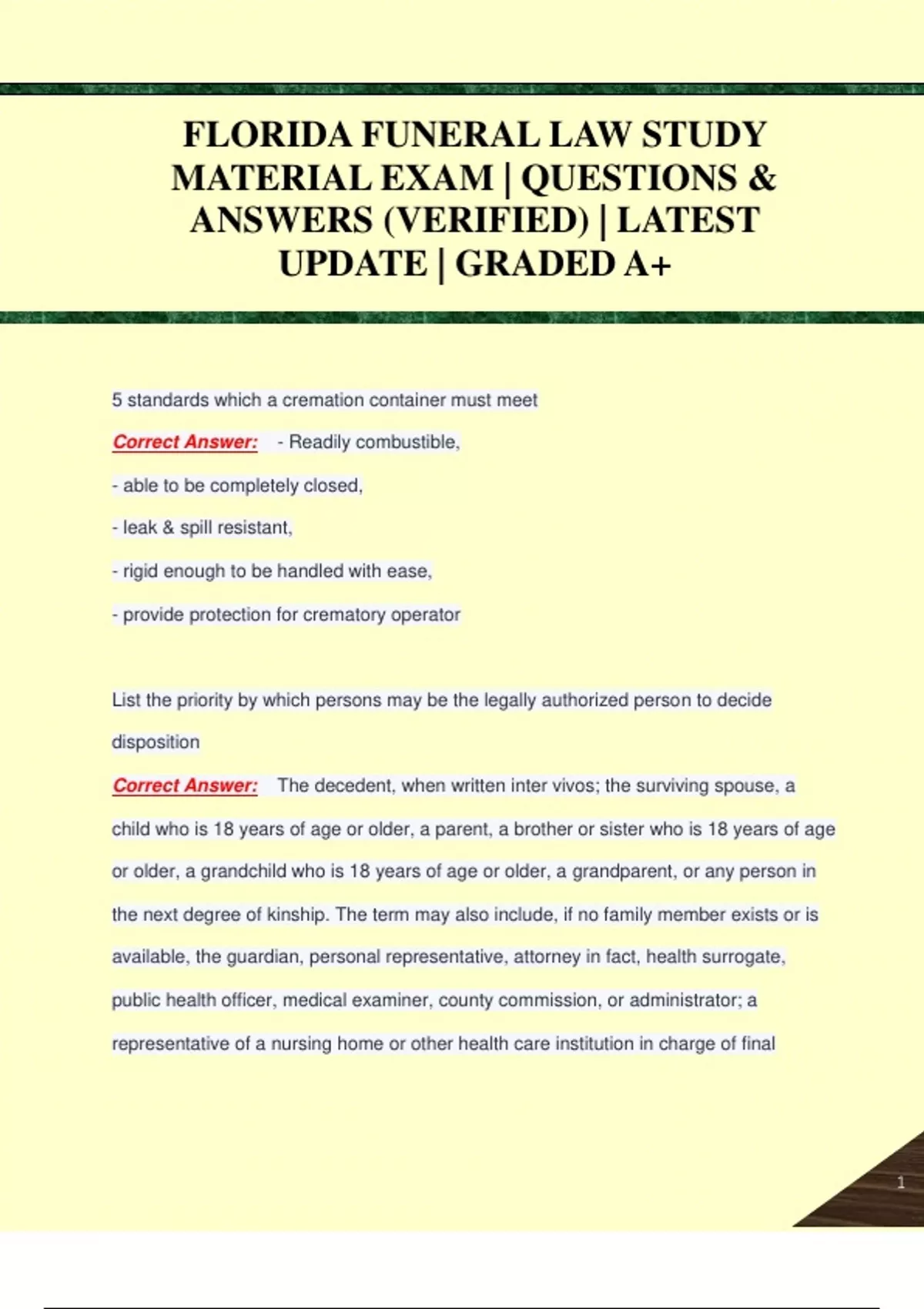 FLORIDA FUNERAL LAW STUDY MATERIAL EXAM | QUESTIONS & ANSWERS (VERIFIED) | LATEST UPDATE | GRADED A+

5 standards which a cremation container must meet

Correct Answer: - Readily combustible,

- able to be completely closed,

- leak & spill resistant,

- rigid enough to be handled with ease,

- provide protection for crematory operator

List the priority by which persons may be the legally authorized person to decide disposition

Correct Answer: The decedent, when written inter vivos; the surviving spouse, a child who is 18 years of age or older, a parent, a brother or sister who is 18 years of age or older, a grandchild who is 18 years of age or older, a grandparent, or any person in the next degree of kinship. The term may also include, if no family member exists or is available, the guardian, personal representative, attorney in fact, health surrogate, public health officer, medical examiner, county commission, or administrator; a representative of a nursing home or other health care institution in charge of final

1